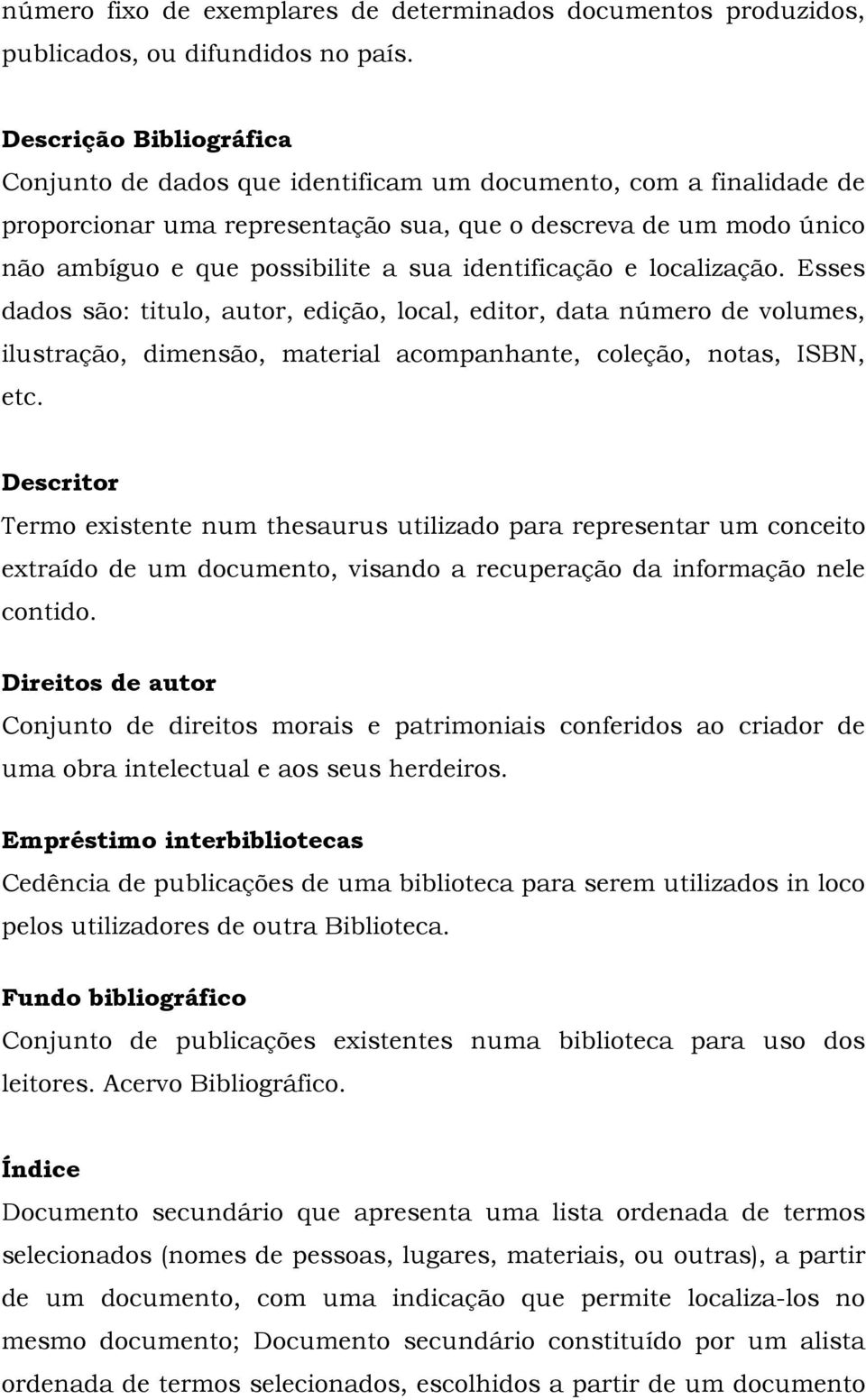 número fixo de exemplares de determinados documentos produzidos, publicados, ou difundidos no país.

Descrição Bibliográfica
Conjunto de dados que identificam um documento, com a finalidade de proporcionar uma representação sua, que o descreva de um modo único não ambíguo e que possibilite a sua identificação e localização. Esses dados são: titulo, autor, edição, local, editor, data número de volumes, ilustração, dimensão, material acompanhante, coleção, notas, ISBN, etc.

Descritor
Termo existente num thesaurus utilizado para representar um conceito extraído de um documento, visando a recuperação da informação nele contido.

Direitos de autor
Conjunto de direitos morais e patrimoniais conferidos ao criador de uma obra intelectual e aos seus herdeiros.

Empréstimo interbibliotecas
Cedência de publicações de uma biblioteca para serem utilizados in loco pelos utilizadores de outra Biblioteca.

Fundo bibliográfico
Conjunto de publicações existentes numa biblioteca para uso dos leitores. Acervo Bibliográfico.

Índice
Documento secundário que apresenta uma lista ordenada de termos selecionados (nomes de pessoas, lugares, materiais, ou outras), a partir de um documento, com uma indicação que permite localiza-los no mesmo documento; Documento secundário constituído por um alista ordenada de termos selecionados, escolhidos a partir de um documento